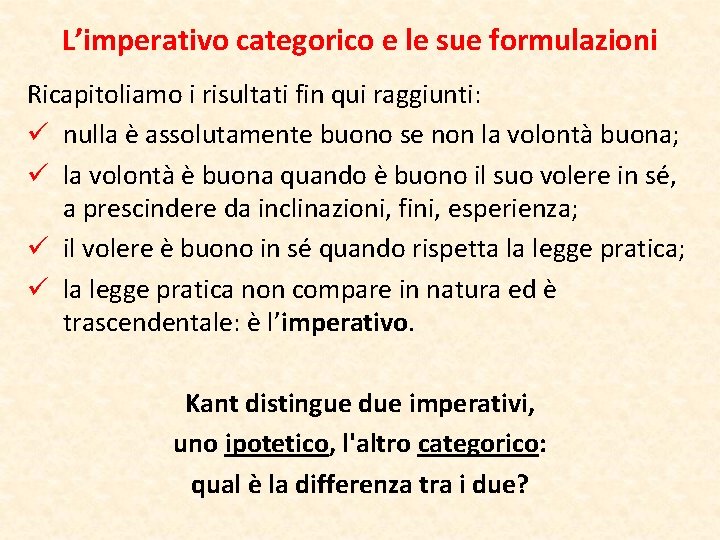 L’imperativo categorico e le sue formulazioni

Ricapitoliamo i risultati fin qui raggiunti:

✓ nulla è assolutamente buono se non la volontà buona;
✓ la volontà è buona quando è buono il suo volere in sé, a prescindere da inclinazioni, fini, esperienza;
✓ il volere è buono in sé quando rispetta la legge pratica;
✓ la legge pratica non compare in natura ed è trascendentale: è l’imperativo.

Kant distingue due imperativi,
uno ipotetico, l'altro categorico:
qual è la differenza tra i due?